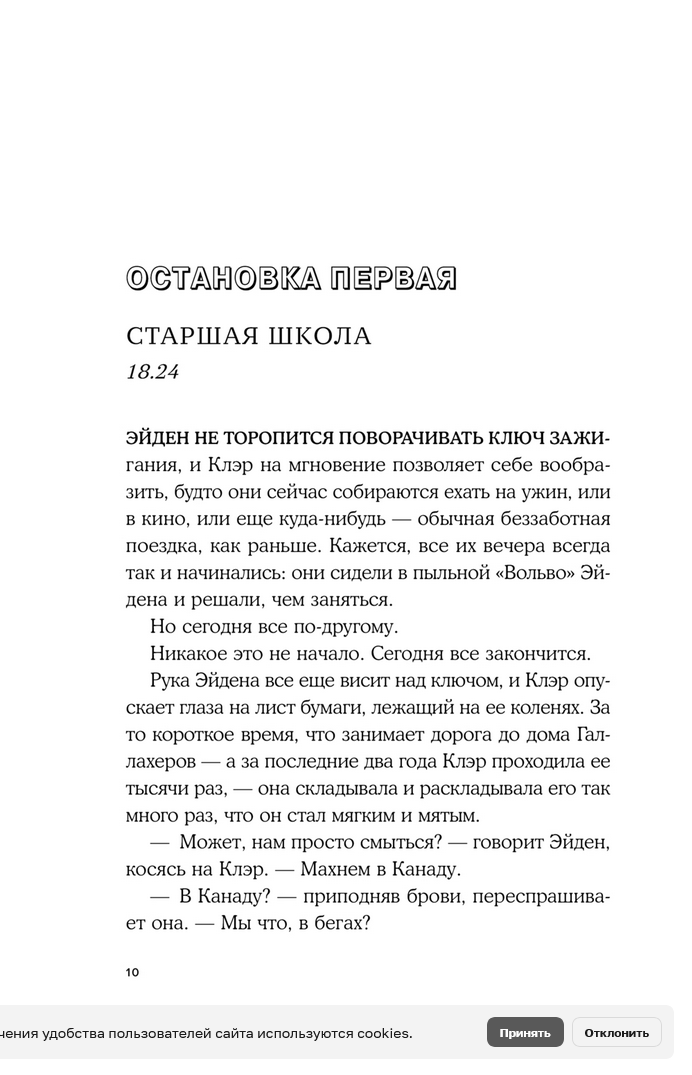 ОСТАНОВКА ПЕРВАЯ

СТАРШАЯ ШКОЛА
18.24

ЭЙДЕН НЕ ТОРОПИТСЯ ПОВОРАЧИВАТЬ КЛЮЧ ЗАЖИГАНИЯ, и Клэр на мгновение позволяет себе вообразить, будто они сейчас собираются ехать на ужин, или в кино, или еще куда-нибудь — обычная беззаботная поездка, как раньше. Кажется, все их вечера всегда так и начинались: они сидели в пыльной «Вольво» Эйдена и решали, чем заняться.

Но сегодня все по-другому.

Никакое это не начало. Сегодня все закончится.

Рука Эйдена все еще висит над ключом, и Клэр опускает глаза на лист бумаги, лежащий на ее коленях. За то короткое время, что занимает дорога до дома Галлахеров — а за последние два года Клэр проходила ее тысячи раз, — она складывала и раскладывала его так много раз, что он стал мягким и мятым.

— Может, нам просто смыться? — говорит Эйден, косясь на Клэр. — Махнем в Канаду.

— В Канаду? — приподняв брови, переспрашивает она. — Мы что, в бегах?

10

чения удобства пользователей сайта используются cookies.

Принять

Отклонить